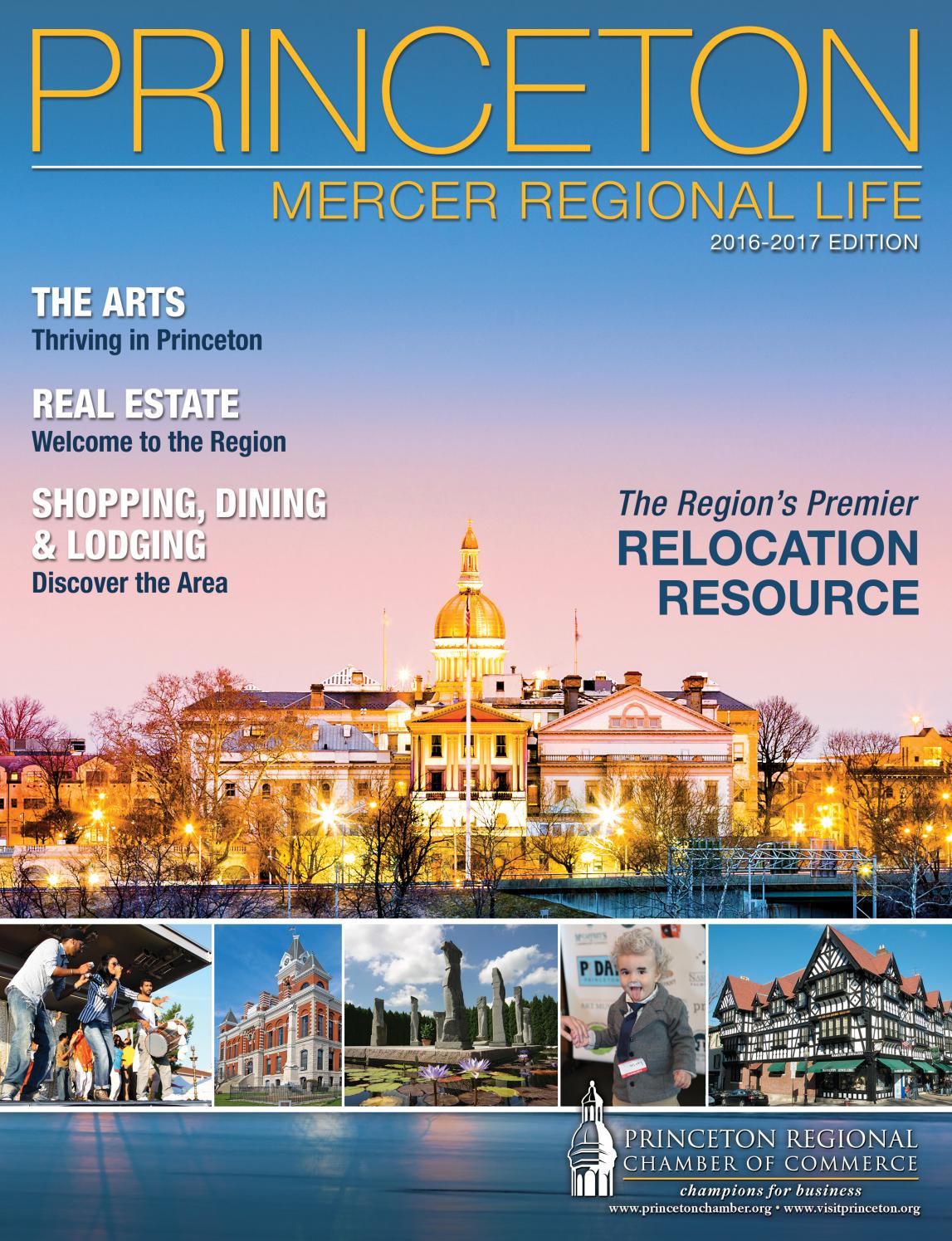 PRINCETON

MERCER REGIONAL LIFE

2016-2017 EDITION

THE ARTS
Thriving in Princeton

REAL ESTATE
Welcome to the Region

SHOPPING, DINING & LODGING
Discover the Area

The Region's Premier
RELOCATION RESOURCE

PRINCETON REGIONAL
CHAMBER OF COMMERCE
champions for business
www.princetonchamber.org • www.visitprinceton.org